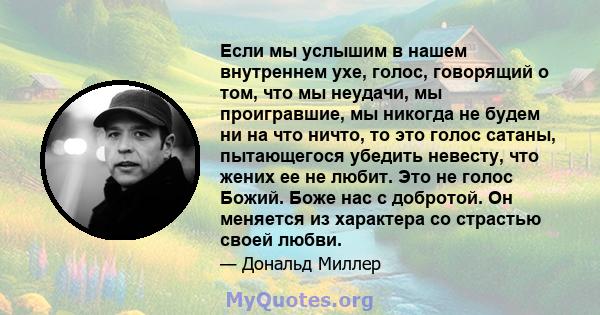 Если мы услышим в нашем внутреннем ухе, голос, говорящий о том, что мы неудачи, мы проигравшие, мы никогда не будем ни на что ничто, то это голос сатаны, пытающегося убедить невесту, что жених ее не любит. Это не голос Божий. Боже нас с добротой. Он меняется из характера со страстью своей любви.

— Дональд Миллер

MyQuotes.org